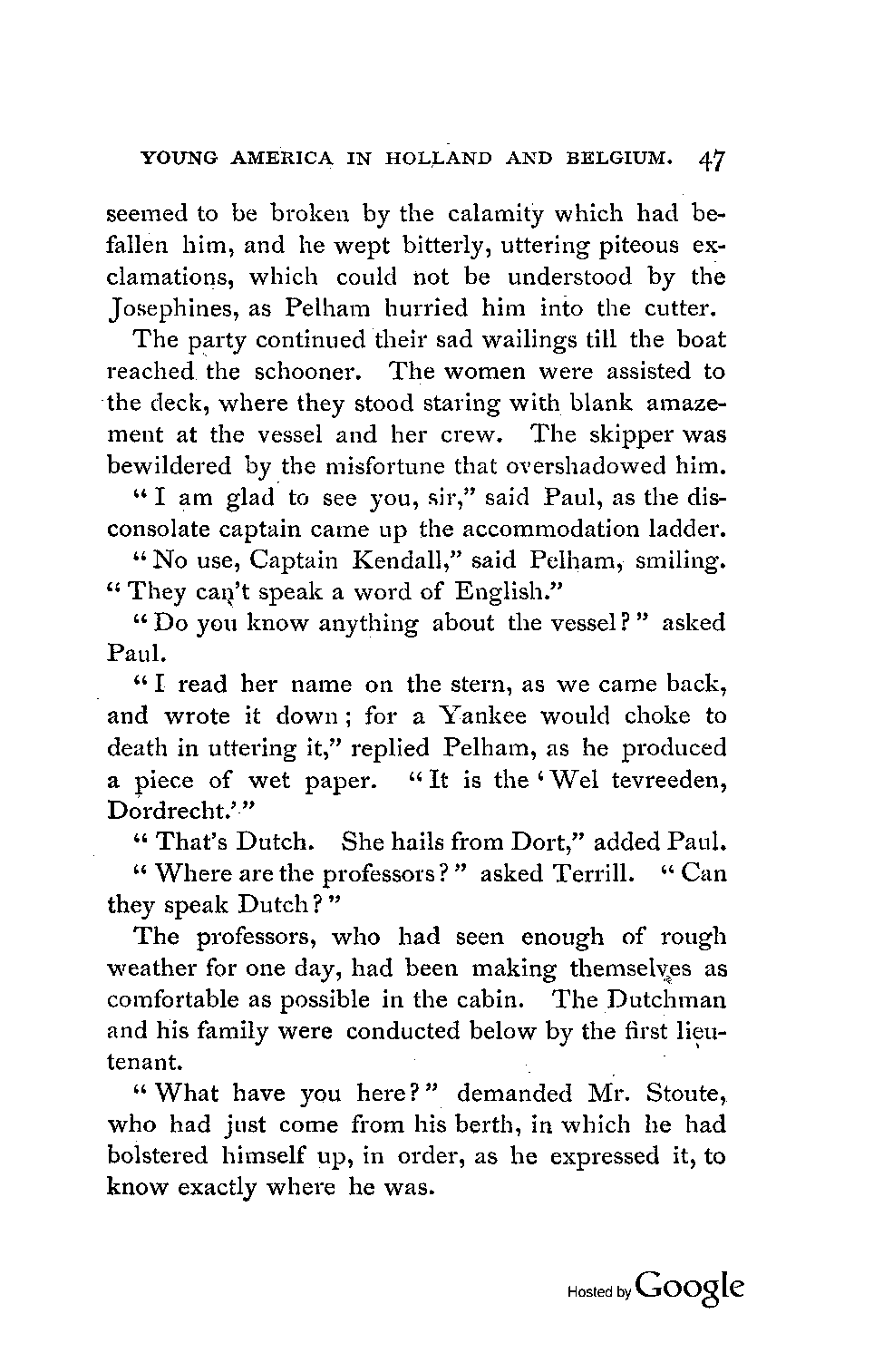 YOUNG AMERICA IN HOLLAND AND BELGIUM. 47

seemed to be broken by the calamity which had befallen him, and he wept bitterly, uttering piteous exclamations, which could not be understood by the Josephines, as Pelham hurried him into the cutter.

The party continued their sad wailings till the boat reached the schooner. The women were assisted to the deck, where they stood staring with blank amazement at the vessel and her crew. The skipper was bewildered by the misfortune that overshadowed him.

"I am glad to see you, sir," said Paul, as the disconsolate captain came up the accommodation ladder.

"No use, Captain Kendall," said Pelham, smiling. "They can't speak a word of English."

"Do you know anything about the vessel?" asked Paul.

"I read her name on the stern, as we came back, and wrote it down; for a Yankee would choke to death in uttering it," replied Pelham, as he produced a piece of wet paper. "It is the 'Wel tevreeden, Dordrecht.'"

"That's Dutch. She hails from Dort," added Paul.

"Where are the professors?" asked Terrill. "Can they speak Dutch?"

The professors, who had seen enough of rough weather for one day, had been making themselves as comfortable as possible in the cabin. The Dutchman and his family were conducted below by the first lieutenant.

"What have you here?" demanded Mr. Stoute, who had just come from his berth, in which he had bolstered himself up, in order, as he expressed it, to know exactly where he was.

Hosted by Google